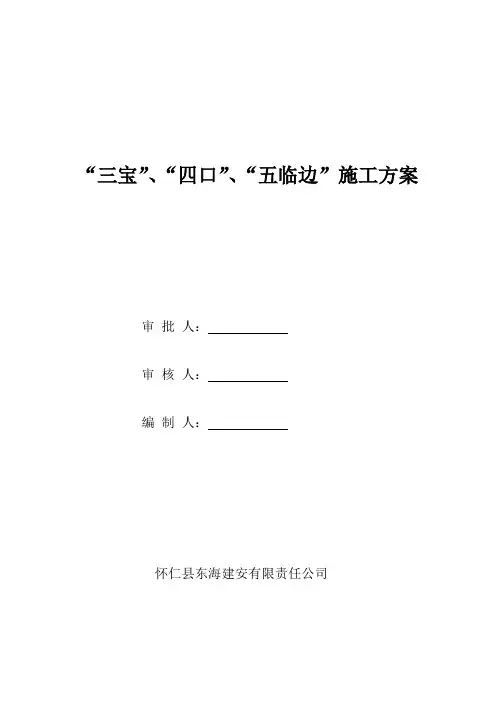 “三宝”、“四口”、“五临边”施工方案

审 批 人：

审 核 人：

编 制 人：

怀仁县东海建安有限责任公司